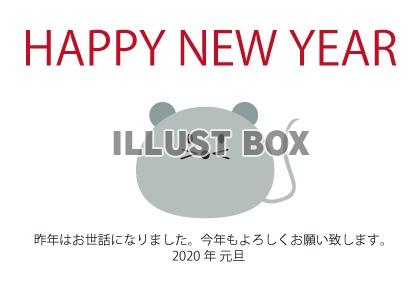 HAPPY NEW YEAR

ILLUST BOX

昨年はお世話になりました。今年もよろしくお願い致します。
2020 年 元旦